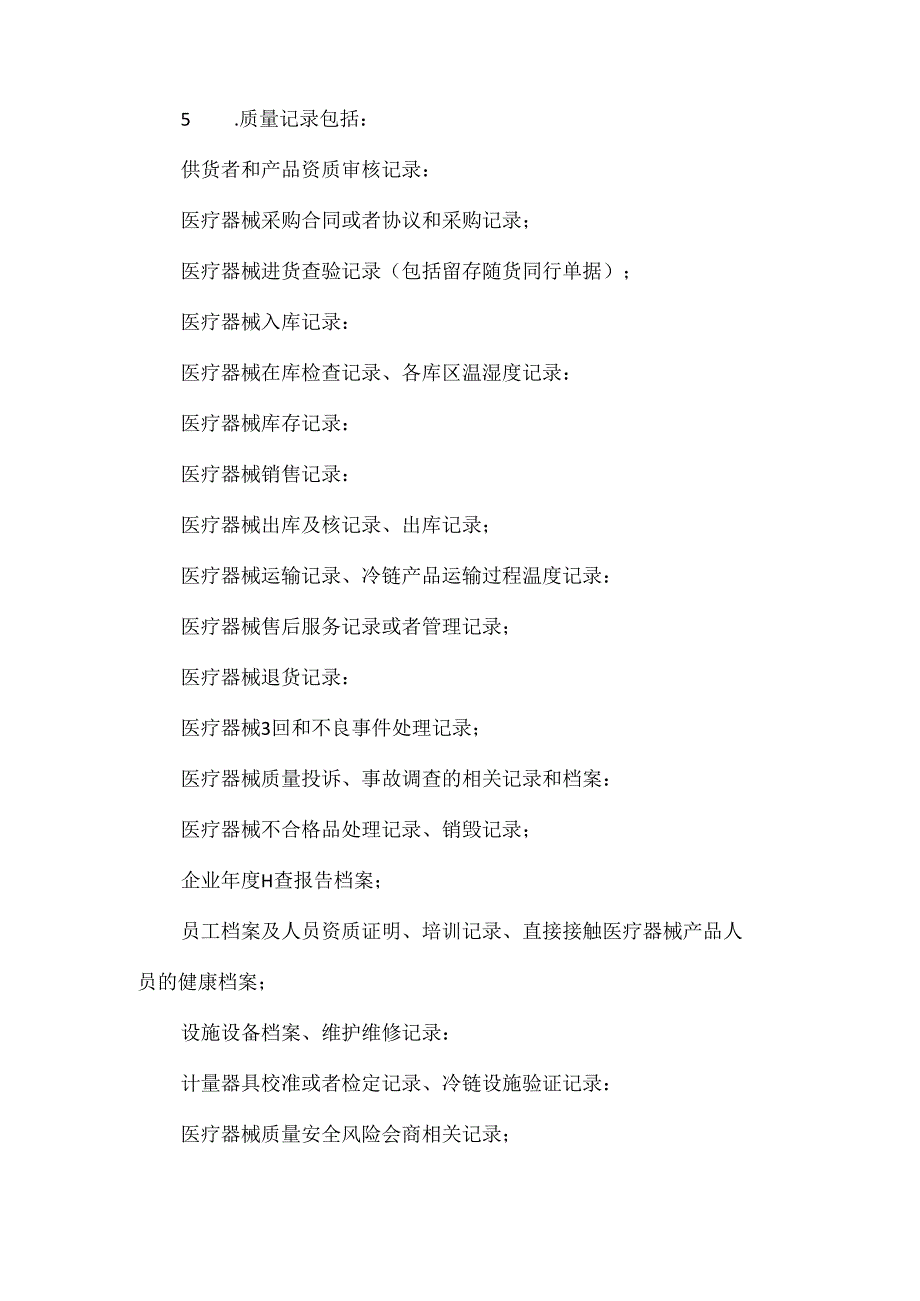 5　　.质量记录包括：

供货者和产品资质审核记录：

医疗器械采购合同或者协议和采购记录；

医疗器械进货查验记录（包括留存随货同行单据）；

医疗器械入库记录：

医疗器械在库检查记录、各库区温湿度记录：

医疗器械库存记录：

医疗器械销售记录：

医疗器械出库及核记录、出库记录；

医疗器械运输记录、冷链产品运输过程温度记录：

医疗器械售后服务记录或者管理记录；

医疗器械退货记录：

医疗器械3回和不良事件处理记录；

医疗器械质量投诉、事故调查的相关记录和档案：

医疗器械不合格品处理记录、销毁记录；

企业年度H查报告档案；

员工档案及人员资质证明、培训记录、直接接触医疗器械产品人员的健康档案；

设施设备档案、维护维修记录：

计量器具校准或者检定记录、冷链设施验证记录：

医疗器械质量安全风险会商相关记录；